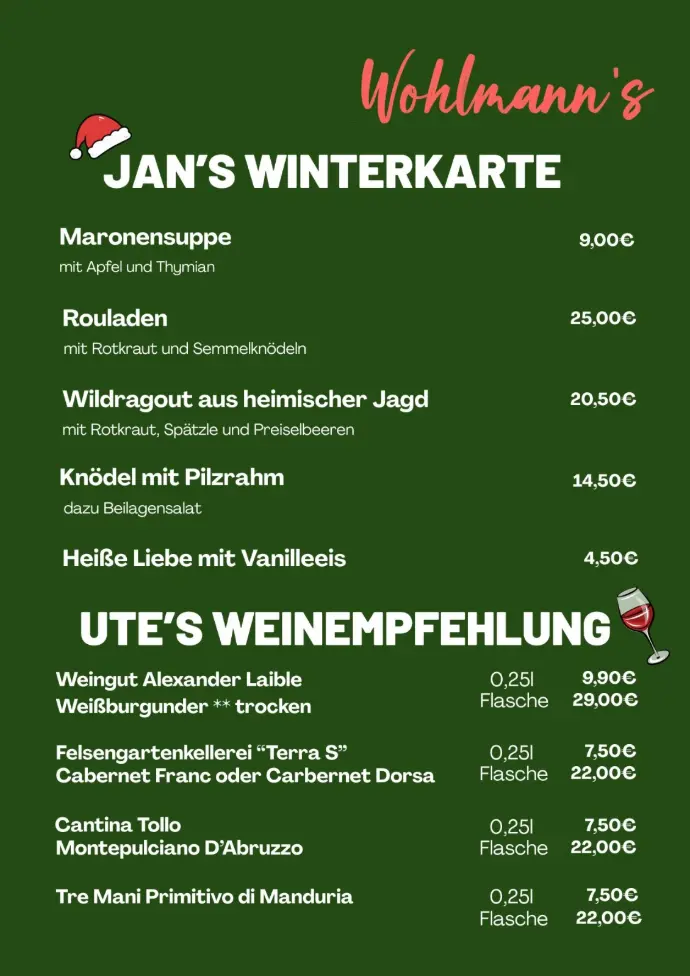 Wohlmann's

JAN'S WINTERKARTE

Maronensuppe 9,00€
mit Apfel und Thymian

Rouladen 25,00€
mit Rotkraut und Semmelknödeln

Wildragout aus heimischer Jagd 20,50€
mit Rotkraut, Spätzle und Preiselbeeren

Knödel mit Pilzrahm 14,50€
dazu Beilagensalat

Heiße Liebe mit Vanilleeis 4,50€

UTE'S WEINEMPFEHLUNG

Weingut Alexander Laible
Weißburgunder ** trocken
0,25l 9,90€
Flasche 29,00€

Felsengartenkellerei "Terra S"
Cabernet Franc oder Carbernet Dorsa
0,25l 7,50€
Flasche 22,00€

Cantina Tollo
Montepulciano D'Abruzzo
0,25l 7,50€
Flasche 22,00€

Tre Mani Primitivo di Manduria
0,25l 7,50€
Flasche 22,00€